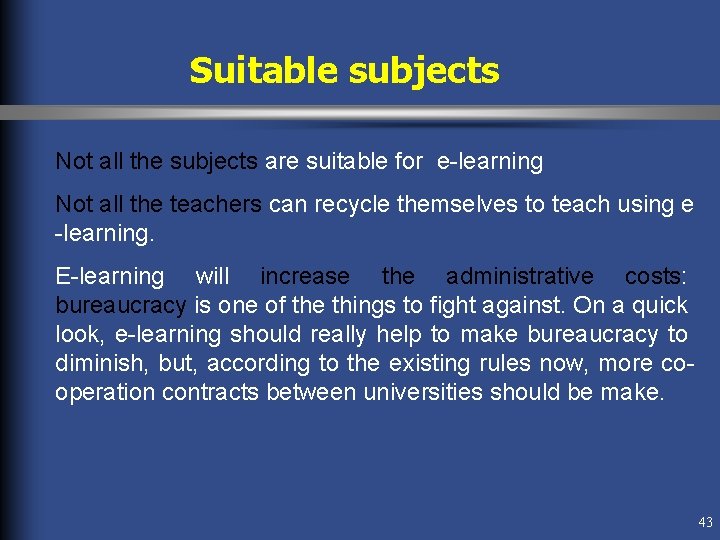 Suitable subjects

Not all the subjects are suitable for e-learning

Not all the teachers can recycle themselves to teach using e -learning.

E-learning will increase the administrative costs: bureaucracy is one of the things to fight against. On a quick look, e-learning should really help to make bureaucracy to diminish, but, according to the existing rules now, more co-operation contracts between universities should be make.

43